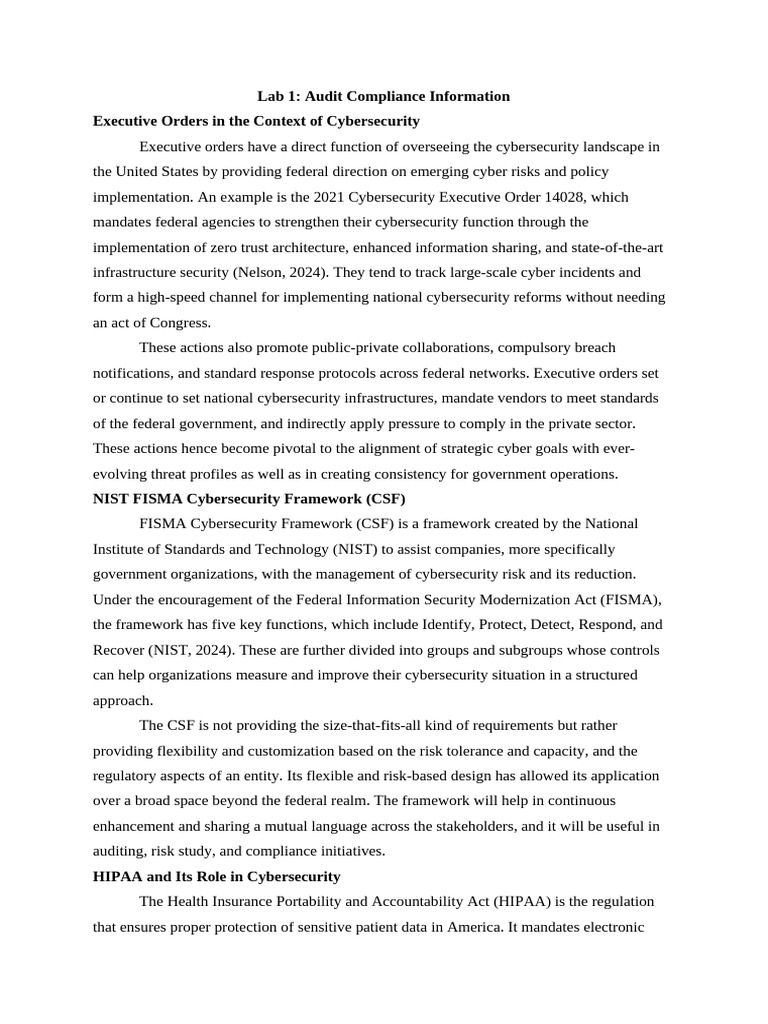 Lab 1: Audit Compliance Information

Executive Orders in the Context of Cybersecurity

Executive orders have a direct function of overseeing the cybersecurity landscape in the United States by providing federal direction on emerging cyber risks and policy implementation. An example is the 2021 Cybersecurity Executive Order 14028, which mandates federal agencies to strengthen their cybersecurity function through the implementation of zero trust architecture, enhanced information sharing, and state-of-the-art infrastructure security (Nelson, 2024). They tend to track large-scale cyber incidents and form a high-speed channel for implementing national cybersecurity reforms without needing an act of Congress.

These actions also promote public-private collaborations, compulsory breach notifications, and standard response protocols across federal networks. Executive orders set or continue to set national cybersecurity infrastructures, mandate vendors to meet standards of the federal government, and indirectly apply pressure to comply in the private sector. These actions hence become pivotal to the alignment of strategic cyber goals with ever-evolving threat profiles as well as in creating consistency for government operations.

NIST FISMA Cybersecurity Framework (CSF)

FISMA Cybersecurity Framework (CSF) is a framework created by the National Institute of Standards and Technology (NIST) to assist companies, more specifically government organizations, with the management of cybersecurity risk and its reduction. Under the encouragement of the Federal Information Security Modernization Act (FISMA), the framework has five key functions, which include Identify, Protect, Detect, Respond, and Recover (NIST, 2024). These are further divided into groups and subgroups whose controls can help organizations measure and improve their cybersecurity situation in a structured approach.

The CSF is not providing the size-that-fits-all kind of requirements but rather providing flexibility and customization based on the risk tolerance and capacity, and the regulatory aspects of an entity. Its flexible and risk-based design has allowed its application over a broad space beyond the federal realm. The framework will help in continuous enhancement and sharing a mutual language across the stakeholders, and it will be useful in auditing, risk study, and compliance initiatives.

HIPAA and Its Role in Cybersecurity

The Health Insurance Portability and Accountability Act (HIPAA) is the regulation that ensures proper protection of sensitive patient data in America. It mandates electronic